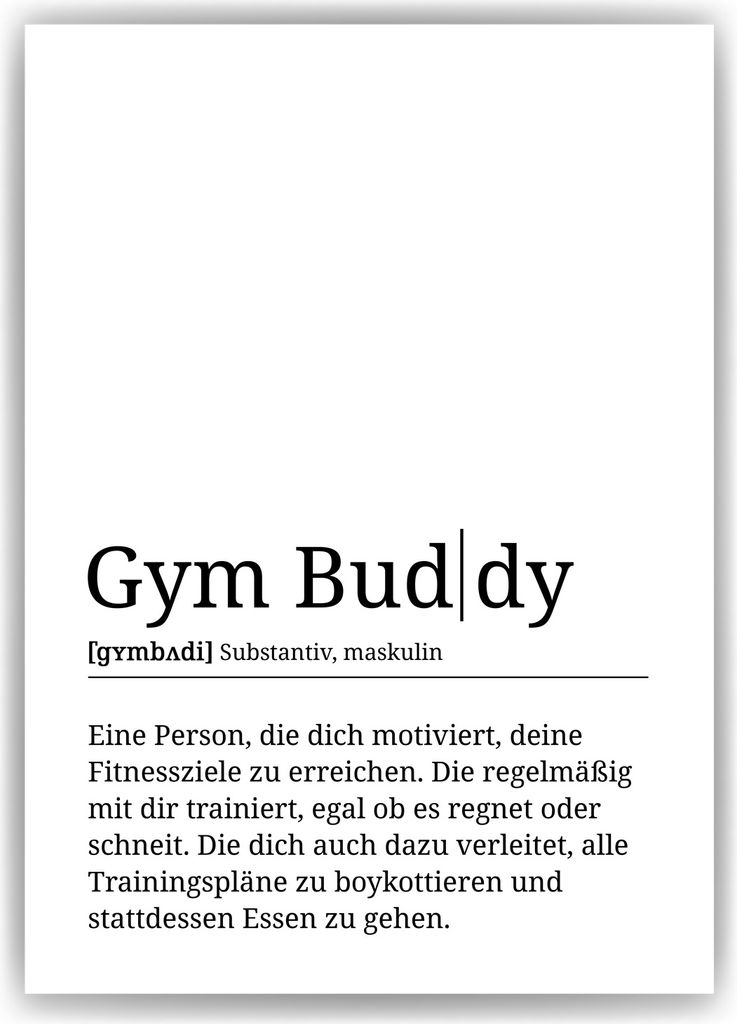 Gym Bud|dy

[gʏmbʌdi] Substantiv, maskulin

Eine Person, die dich motiviert, deine Fitnessziele zu erreichen. Die regelmäßig mit dir trainiert, egal ob es regnet oder schneit. Die dich auch dazu verleitet, alle Trainingspläne zu boykottieren und stattdessen Essen zu gehen.